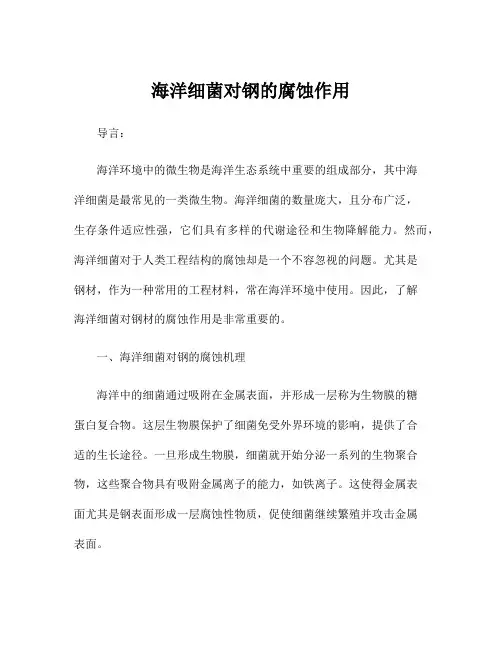 海洋细菌对钢的腐蚀作用

导言：

海洋环境中的微生物是海洋生态系统中重要的组成部分，其中海洋细菌是最常见的一类微生物。海洋细菌的数量庞大，且分布广泛，生存条件适应性强，它们具有多样的代谢途径和生物降解能力。然而，海洋细菌对于人类工程结构的腐蚀却是一个不容忽视的问题。尤其是钢材，作为一种常用的工程材料，常在海洋环境中使用。因此，了解海洋细菌对钢材的腐蚀作用是非常重要的。

一、海洋细菌对钢的腐蚀机理

海洋中的细菌通过吸附在金属表面，并形成一层称为生物膜的糖蛋白复合物。这层生物膜保护了细菌免受外界环境的影响，提供了合适的生长途径。一旦形成生物膜，细菌就开始分泌一系列的生物聚合物，这些聚合物具有吸附金属离子的能力，如铁离子。这使得金属表面尤其是钢表面形成一层腐蚀性物质，促使细菌继续繁殖并攻击金属表面。